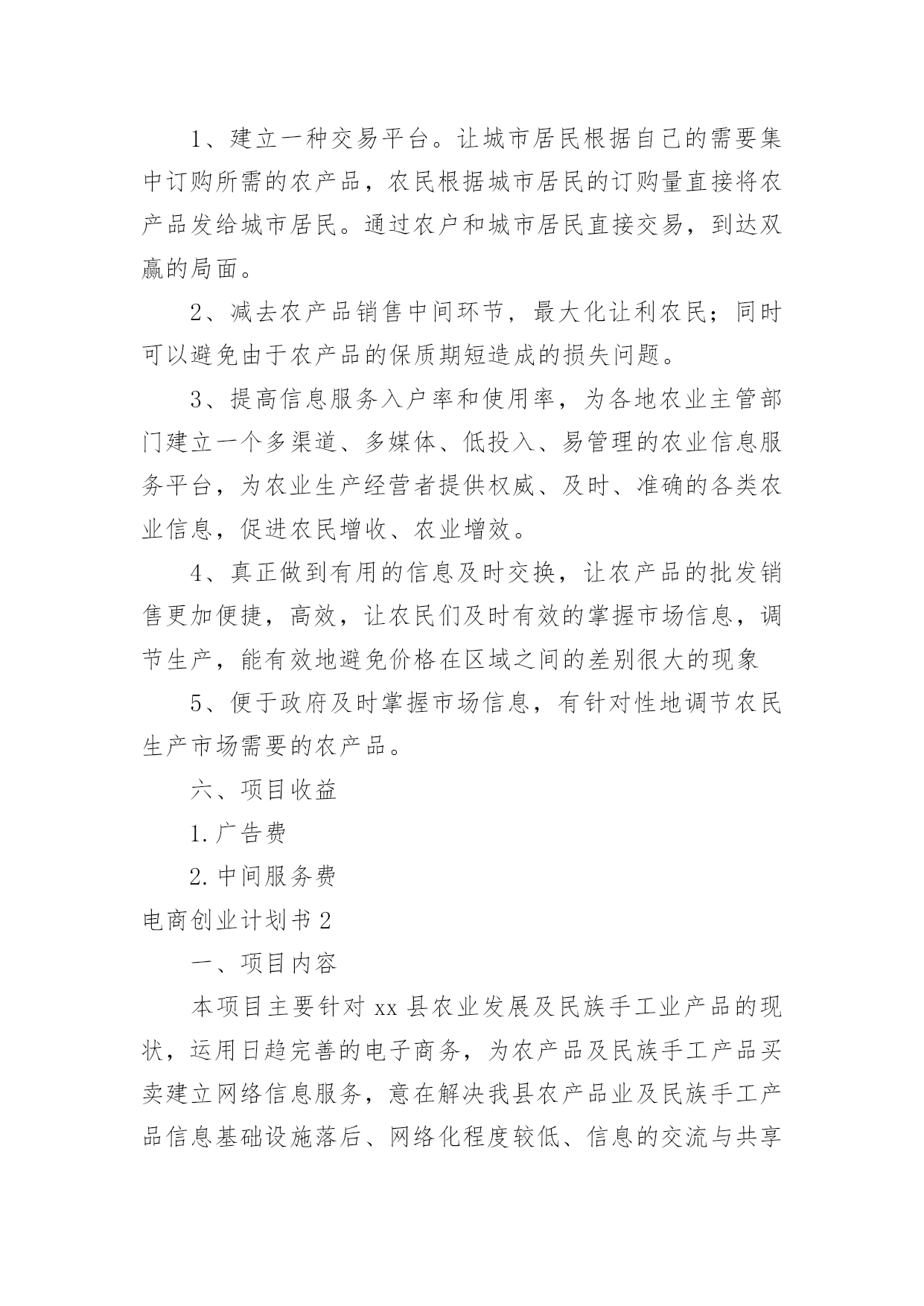 1、建立一种交易平台。让城市居民根据自己的需要集中订购所需的农产品，农民根据城市居民的订购量直接将农产品发给城市居民。通过农户和城市居民直接交易，到达双赢的局面。

2、减去农产品销售中间环节，最大化让利农民；同时可以避免由于农产品的保质期短造成的损失问题。

3、提高信息服务入户率和使用率，为各地农业主管部门建立一个多渠道、多媒体、低投入、易管理的农业信息服务平台，为农业生产经营者提供权威、及时、准确的各类农业信息，促进农民增收、农业增效。

4、真正做到有用的信息及时交换，让农产品的批发销售更加便捷，高效，让农民们及时有效的掌握市场信息，调节生产，能有效地避免价格在区域之间的差别很大的现象

5、便于政府及时掌握市场信息，有针对性地调节农民生产市场需要的农产品。

六、项目收益

1.广告费

2.中间服务费

电商创业计划书2

一、项目内容

本项目主要针对xx县农业发展及民族手工业产品的现状，运用日趋完善的电子商务，为农产品及民族手工产品买卖建立网络信息服务，意在解决我县农产品业及民族手工产品信息基础设施落后、网络化程度较低、信息的交流与共享